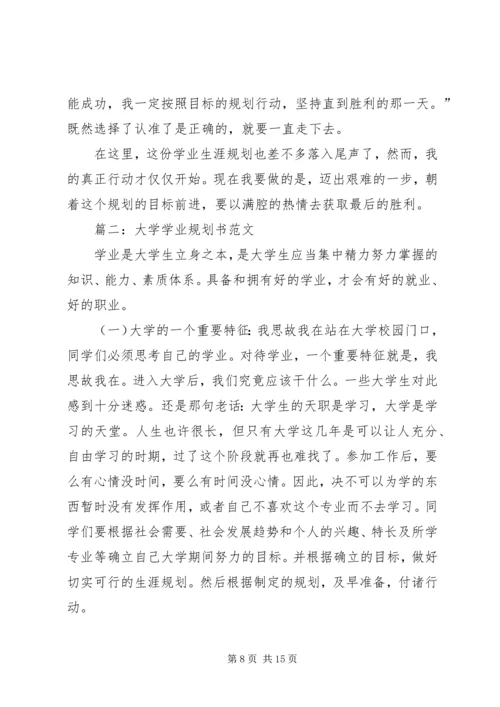 能成功，我一定按照目标的规划行动，坚持直到胜利的那一天。”既然选择了认准了是正确的，就要一直走下去。

在这里，这份学业生涯规划也差不多落入尾声了，然而，我的真正行动才仅仅开始。现在我要做的是，迈出艰难的一步，朝着这个规划的目标前进，要以满腔的热情去获取最后的胜利。

篇二：大学学业规划书范文

学业是大学生立身之本，是大学生应当集中精力努力掌握的知识、能力、素质体系。具备和拥有好的学业，才会有好的就业、好的职业。

（一）大学的一个重要特征：我思故我在站在大学校园门口，同学们必须思考自己的学业。对待学业，一个重要特征就是，我思故我在。进入大学后，我们究竟应该干什么。一些大学生对此感到十分迷惑。还是那句老话：大学生的天职是学习，大学是学习的天堂。人生也许很长，但只有大学这几年是可以让人充分、自由学习的时期，过了这个阶段就再也难找了。参加工作后，要么有心情没时间，要么有时间没心情。因此，决不可以为学的东西暂时没有发挥作用，或者自己不喜欢这个专业而不去学习。同学们要根据社会需要、社会发展趋势和个人的兴趣、特长及所学专业等确立自己大学期间努力的目标。并根据确立的目标，做好切实可行的生涯规划。然后根据制定的规划，及早准备，付诸行动。

第 8 页 共 15 页